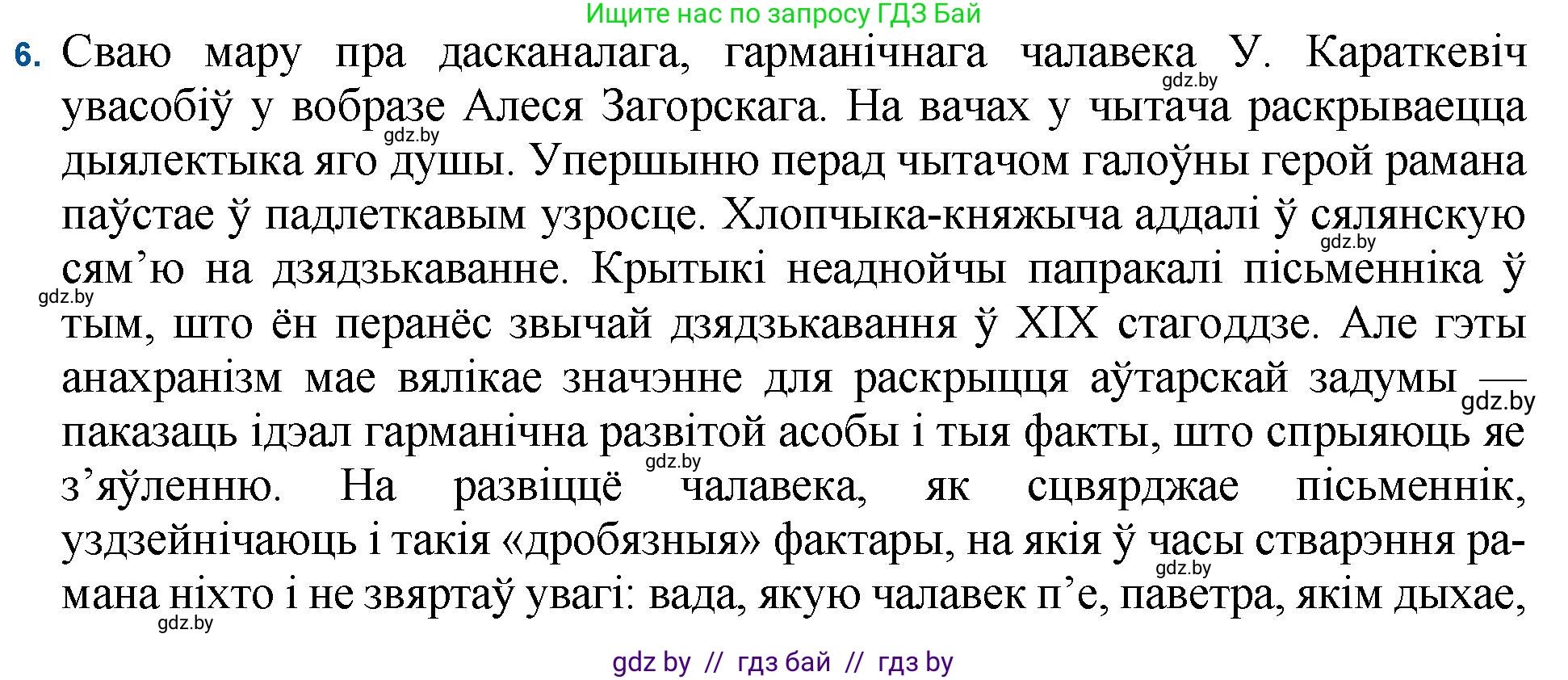 Ищите нас по запросу ГДЗ Бай

6. Сваю мару пра дасканалага, гарманічнага чалавека У. Караткевіч увасобіў у вобразе Алеся Загорскага. На вачах у чытача раскрываецца дыялектыка яго душы. Упершыню перад чытачом галоўны герой рамана паўстае ў падлеткавым узросце. Хлопчыка-княжыча аддалі ў сялянскую сям'ю на дзядзькаванне. Крытыкі неаднойчы папракалі пісьменніка ў тым, што ён перанёс звычай дзядзькавання ў XIX стагоддзе. Але гэты анахранізм мае вялікае значэнне для раскрыцця аўтарскай задумы — паказаць ідэал гарманічна развітой асобы і тыя факты, што спрыяюць яе з'яўленню. На развіццё чалавека, як сцвярджае пісьменнік, уздзейнічаюць і такія «дробязныя» фактары, на якія ў часы стварэння рамана ніхто і не звяртаў увагі: вада, якую чалавек п'е, паветра, якім дыхае,

gdz.by gdz.by gdz.by gdz.by gdz.by gdz.by gdz.by gdz.by

gdz by // гдз бай // гдз by